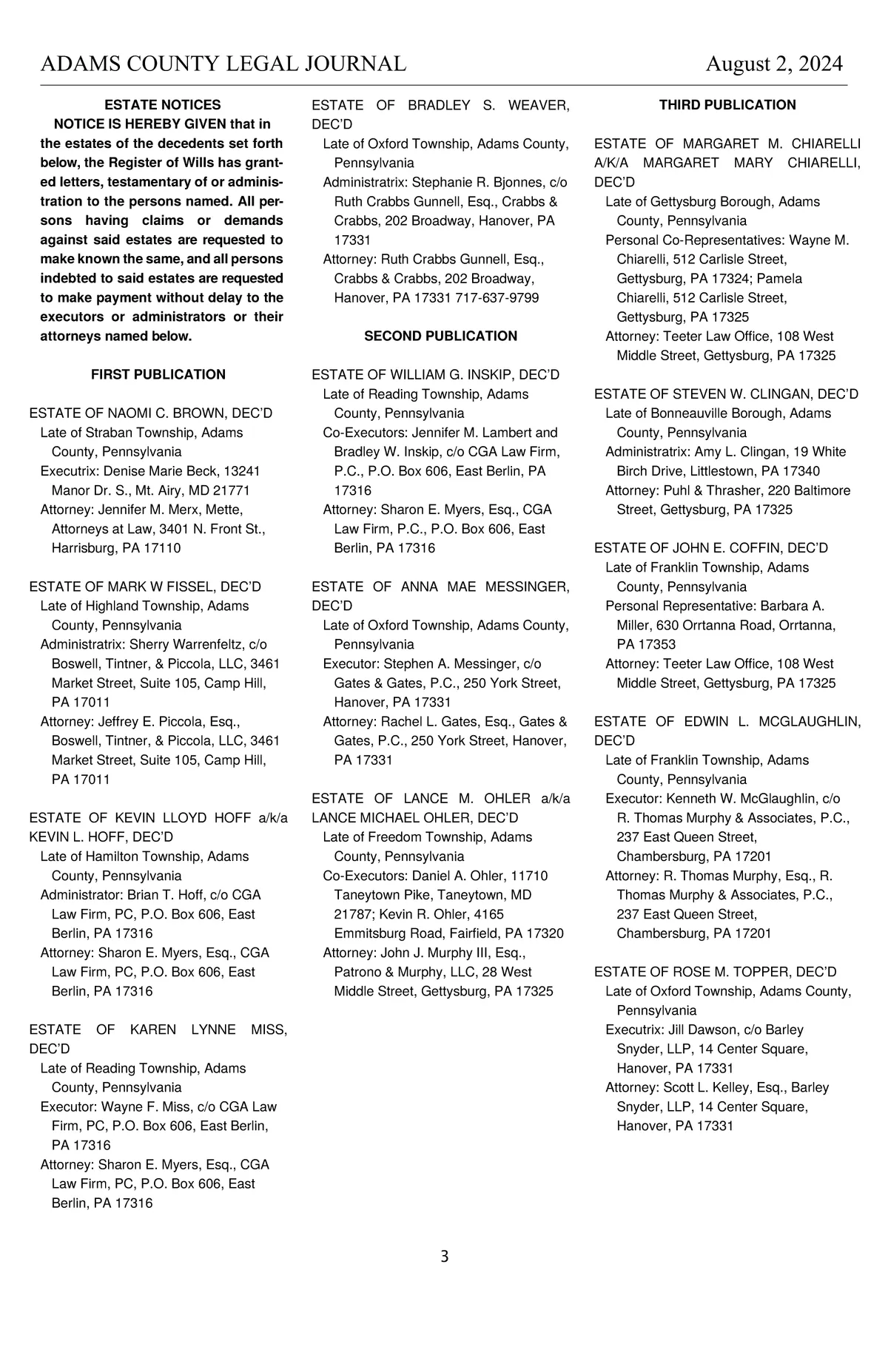 ADAMS COUNTY LEGAL JOURNAL August 2, 2024

ESTATE NOTICES

NOTICE IS HEREBY GIVEN that in the estates of the decedents set forth below, the Register of Wills has granted letters, testamentary of or administration to the persons named. All persons having claims or demands against said estates are requested to make known the same, and all persons indebted to said estates are requested to make payment without delay to the executors or administrators or their attorneys named below.

FIRST PUBLICATION

ESTATE OF NAOMI C. BROWN, DEC'D
Late of Straban Township, Adams County, Pennsylvania
Executrix: Denise Marie Beck, 13241 Manor Dr. S., Mt. Airy, MD 21771
Attorney: Jennifer M. Merx, Mette, Attorneys at Law, 3401 N. Front St., Harrisburg, PA 17110

ESTATE OF MARK W FISSEL, DEC'D
Late of Highland Township, Adams County, Pennsylvania
Administratrix: Sherry Warrenfeltz, c/o Boswell, Tintner, & Piccola, LLC, 3461 Market Street, Suite 105, Camp Hill, PA 17011
Attorney: Jeffrey E. Piccola, Esq., Boswell, Tintner, & Piccola, LLC, 3461 Market Street, Suite 105, Camp Hill, PA 17011

ESTATE OF KEVIN LLOYD HOFF a/k/a KEVIN L. HOFF, DEC'D
Late of Hamilton Township, Adams County, Pennsylvania
Administrator: Brian T. Hoff, c/o CGA Law Firm, PC, P.O. Box 606, East Berlin, PA 17316
Attorney: Sharon E. Myers, Esq., CGA Law Firm, PC, P.O. Box 606, East Berlin, PA 17316

ESTATE OF KAREN LYNNE MISS, DEC'D
Late of Reading Township, Adams County, Pennsylvania
Executor: Wayne F. Miss, c/o CGA Law Firm, PC, P.O. Box 606, East Berlin, PA 17316
Attorney: Sharon E. Myers, Esq., CGA Law Firm, PC, P.O. Box 606, East Berlin, PA 17316

ESTATE OF BRADLEY S. WEAVER, DEC'D
Late of Oxford Township, Adams County, Pennsylvania
Administratrix: Stephanie R. Bjonnes, c/o Ruth Crabbs Gunnell, Esq., Crabbs & Crabbs, 202 Broadway, Hanover, PA 17331
Attorney: Ruth Crabbs Gunnell, Esq., Crabbs & Crabbs, 202 Broadway, Hanover, PA 17331 717-637-9799

SECOND PUBLICATION

ESTATE OF WILLIAM G. INSKIP, DEC'D
Late of Reading Township, Adams County, Pennsylvania
Co-Executors: Jennifer M. Lambert and Bradley W. Inskip, c/o CGA Law Firm, P.C., P.O. Box 606, East Berlin, PA 17316
Attorney: Sharon E. Myers, Esq., CGA Law Firm, P.C., P.O. Box 606, East Berlin, PA 17316

ESTATE OF ANNA MAE MESSINGER, DEC'D
Late of Oxford Township, Adams County, Pennsylvania
Executor: Stephen A. Messinger, c/o Gates & Gates, P.C., 250 York Street, Hanover, PA 17331
Attorney: Rachel L. Gates, Esq., Gates & Gates, P.C., 250 York Street, Hanover, PA 17331

ESTATE OF LANCE M. OHLER a/k/a LANCE MICHAEL OHLER, DEC'D
Late of Freedom Township, Adams County, Pennsylvania
Co-Executors: Daniel A. Ohler, 11710 Taneytown Pike, Taneytown, MD 21787; Kevin R. Ohler, 4165 Emmitsburg Road, Fairfield, PA 17320
Attorney: John J. Murphy III, Esq., Patrono & Murphy, LLC, 28 West Middle Street, Gettysburg, PA 17325

THIRD PUBLICATION

ESTATE OF MARGARET M. CHIARELLI A/K/A MARGARET MARY CHIARELLI, DEC'D
Late of Gettysburg Borough, Adams County, Pennsylvania
Personal Co-Representatives: Wayne M. Chiarelli, 512 Carlisle Street, Gettysburg, PA 17324; Pamela Chiarelli, 512 Carlisle Street, Gettysburg, PA 17325
Attorney: Teeter Law Office, 108 West Middle Street, Gettysburg, PA 17325

ESTATE OF STEVEN W. CLINGAN, DEC'D
Late of Bonneauville Borough, Adams County, Pennsylvania
Administratrix: Amy L. Clingan, 19 White Birch Drive, Littlestown, PA 17340
Attorney: Puhl & Thrasher, 220 Baltimore Street, Gettysburg, PA 17325

ESTATE OF JOHN E. COFFIN, DEC'D
Late of Franklin Township, Adams County, Pennsylvania
Personal Representative: Barbara A. Miller, 630 Orrtanna Road, Orrtanna, PA 17353
Attorney: Teeter Law Office, 108 West Middle Street, Gettysburg, PA 17325

ESTATE OF EDWIN L. MCGLAUGHLIN, DEC'D
Late of Franklin Township, Adams County, Pennsylvania
Executor: Kenneth W. McGlaughlin, c/o R. Thomas Murphy & Associates, P.C., 237 East Queen Street, Chambersburg, PA 17201
Attorney: R. Thomas Murphy, Esq., R. Thomas Murphy & Associates, P.C., 237 East Queen Street, Chambersburg, PA 17201

ESTATE OF ROSE M. TOPPER, DEC'D
Late of Oxford Township, Adams County, Pennsylvania
Executrix: Jill Dawson, c/o Barley Snyder, LLP, 14 Center Square, Hanover, PA 17331
Attorney: Scott L. Kelley, Esq., Barley Snyder, LLP, 14 Center Square, Hanover, PA 17331

3